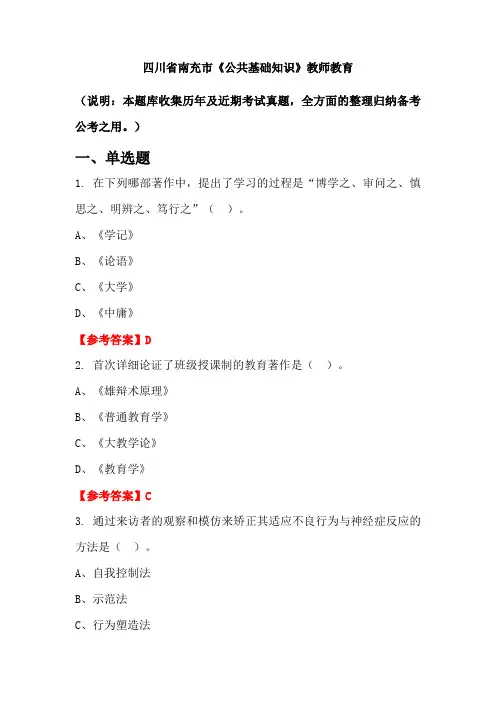 四川省南充市《公共基础知识》教师教育

（说明：本题库收集历年及近期考试真题，全方面的整理归纳备考公考之用。）

一、单选题

1. 在下列哪部著作中，提出了学习的过程是“博学之、审问之、慎思之、明辨之、笃行之”（ ）。

A、《学记》

B、《论语》

C、《大学》

D、《中庸》

【参考答案】D

2. 首次详细论证了班级授课制的教育著作是（ ）。

A、《雄辩术原理》

B、《普通教育学》

C、《大教学论》

D、《教育学》

【参考答案】C

3. 通过来访者的观察和模仿来矫正其适应不良行为与神经症反应的方法是（ ）。

A、自我控制法

B、示范法

C、行为塑造法